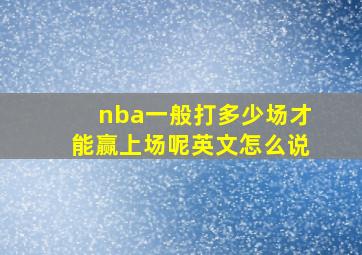 nba一般打多少场才能赢上场呢英文怎么说